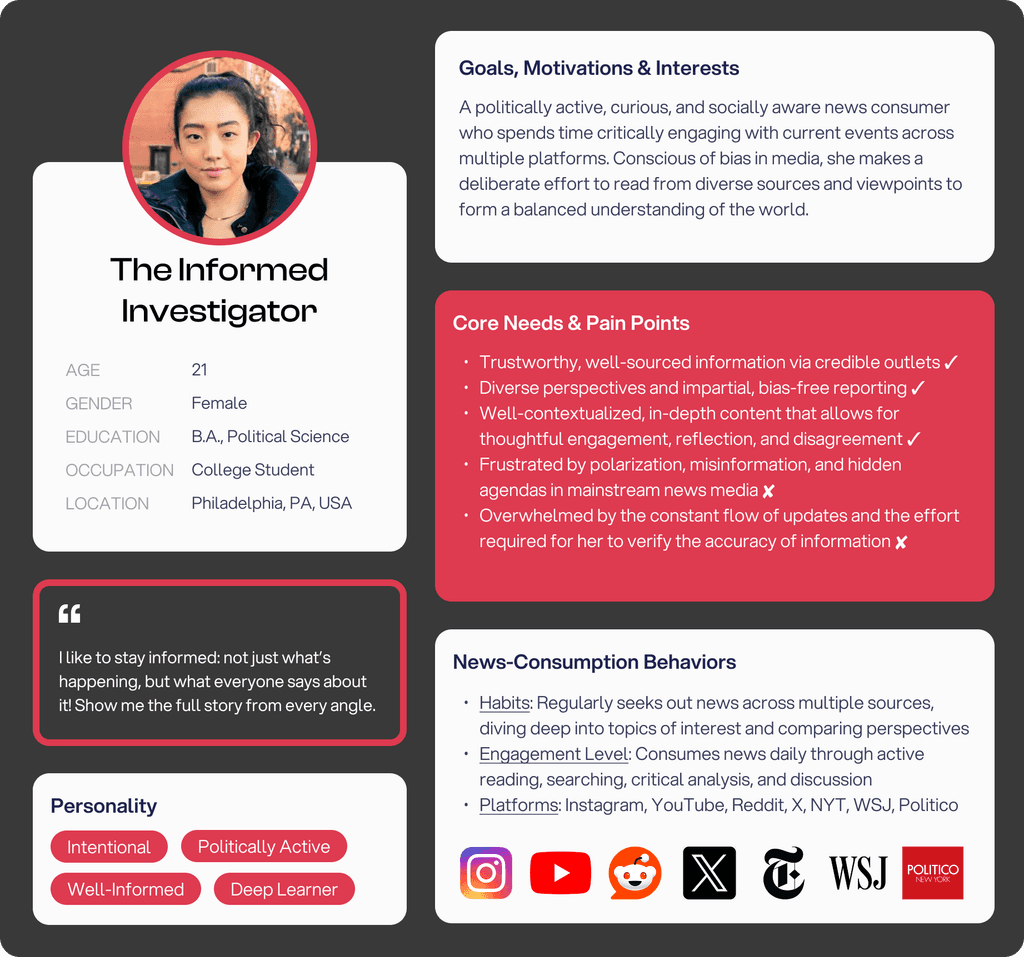 The Informed Investigator

AGE 21
GENDER Female
EDUCATION B.A., Political Science
OCCUPATION College Student
LOCATION Philadelphia, PA, USA

"

I like to stay informed: not just what's happening, but what everyone says about it! Show me the full story from every angle.

Personality

Intentional
Politically Active
Well-Informed
Deep Learner

Goals, Motivations & Interests

A politically active, curious, and socially aware news consumer who spends time critically engaging with current events across multiple platforms. Conscious of bias in media, she makes a deliberate effort to read from diverse sources and viewpoints to form a balanced understanding of the world.

Core Needs & Pain Points

• Trustworthy, well-sourced information via credible outlets ✓
• Diverse perspectives and impartial, bias-free reporting ✓
• Well-contextualized, in-depth content that allows for thoughtful engagement, reflection, and disagreement ✓
• Frustrated by polarization, misinformation, and hidden agendas in mainstream news media ✘
• Overwhelmed by the constant flow of updates and the effort required for her to verify the accuracy of information ✘

News-Consumption Behaviors

• Habits: Regularly seeks out news across multiple sources, diving deep into topics of interest and comparing perspectives
• Engagement Level: Consumes news daily through active reading, searching, critical analysis, and discussion
• Platforms: Instagram, YouTube, Reddit, X, NYT, WSJ, Politico

WSJ
POLITICO
NEW YORK